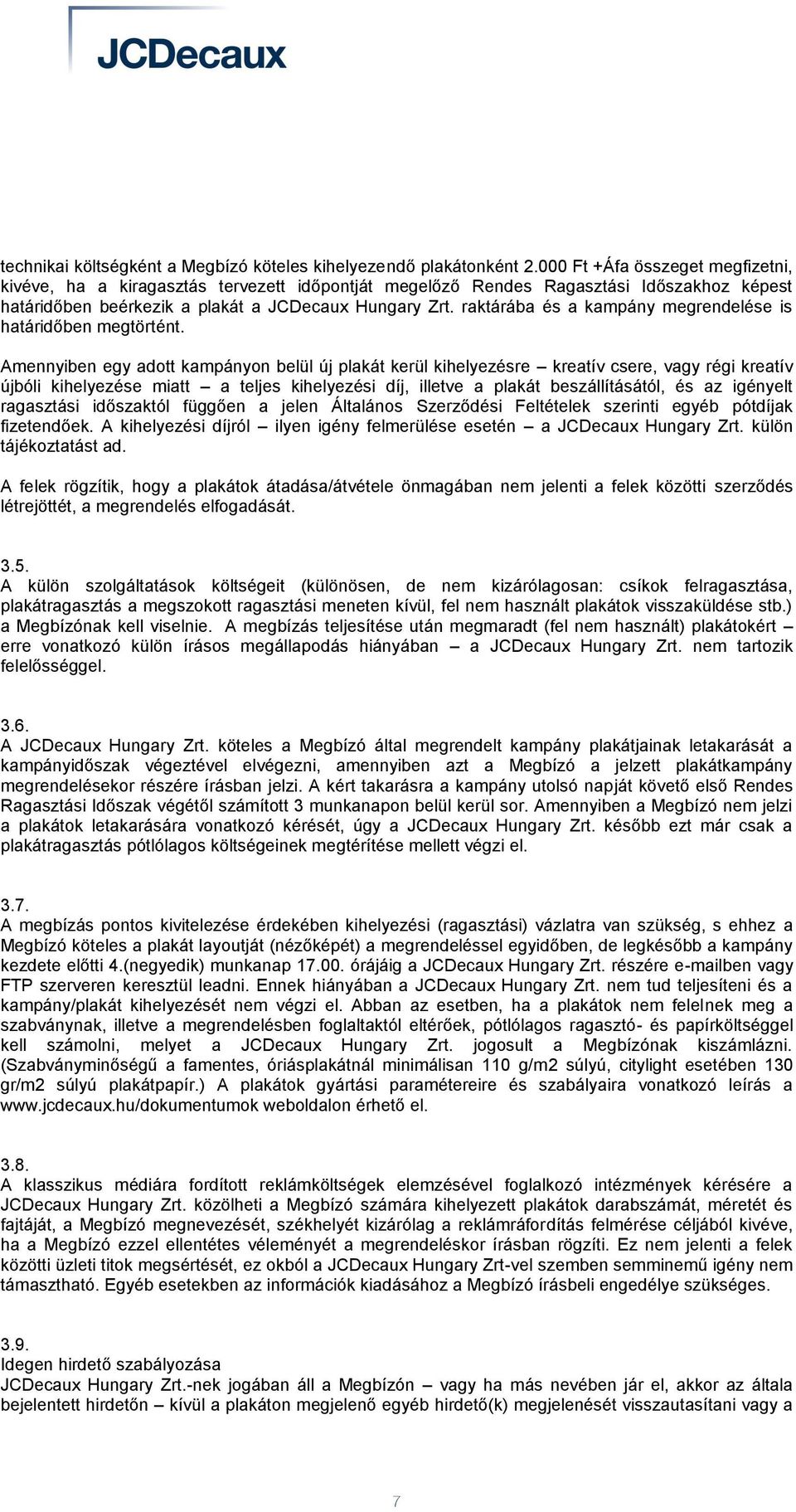 JCDecaux

technikai költségként a Megbízó köteles kihelyezendő plakátonként 2.000 Ft +Áfa összeget megfizetni, kivéve, ha a kiragasztás tervezett időpontját megelőző Rendes Ragasztási Időszakhoz képest határidőben beérkezik a plakát a JCDecaux Hungary Zrt. raktárába és a kampány megrendelése is határidőben megtörtént.

Amennyiben egy adott kampányon belül új plakát kerül kihelyezésre – kreatív csere, vagy régi kreatív újbóli kihelyezése miatt – a teljes kihelyezési díj, illetve a plakát beszállításától, és az igényelt ragasztási időszaktól függően a jelen Általános Szerződési Feltételek szerinti egyéb pótdíjak fizetendőek. A kihelyezési díjról – ilyen igény felmerülése esetén – a JCDecaux Hungary Zrt. külön tájékoztatást ad.

A felek rögzítik, hogy a plakátok átadása/átvétele önmagában nem jelenti a felek közötti szerződés létrejöttét, a megrendelés elfogadását.

3.5.
A külön szolgáltatások költségeit (különösen, de nem kizárólagosan: csíkok felragasztása, plakátragasztás a megszokott ragasztási meneten kívül, fel nem használt plakátok visszaküldése stb.) a Megbízónak kell viselnie. A megbízás teljesítése után megmaradt (fel nem használt) plakátokért – erre vonatkozó külön írásos megállapodás hiányában – a JCDecaux Hungary Zrt. nem tartozik felelősséggel.

3.6.
A JCDecaux Hungary Zrt. köteles a Megbízó által megrendelt kampány plakátjainak letakarását a kampányidőszak végeztével elvégezni, amennyiben azt a Megbízó a jelzett plakátkampány megrendelésekor részére írásban jelzi. A kért takarásra a kampány utolsó napját követő első Rendes Ragasztási Időszak végétől számított 3 munkanapon belül kerül sor. Amennyiben a Megbízó nem jelzi a plakátok letakarására vonatkozó kérését, úgy a JCDecaux Hungary Zrt. később ezt már csak a plakátragasztás pótlólagos költségeinek megtérítése mellett végzi el.

3.7.
A megbízás pontos kivitelezése érdekében kihelyezési (ragasztási) vázlatra van szükség, s ehhez a Megbízó köteles a plakát layoutját (nézőképét) a megrendeléssel egyidőben, de legkésőbb a kampány kezdete előtti 4.(negyedik) munkanap 17.00. órájáig a JCDecaux Hungary Zrt. részére e-mailben vagy FTP szerveren keresztül leadni. Ennek hiányában a JCDecaux Hungary Zrt. nem tud teljesíteni és a kampány/plakát kihelyezését nem végzi el. Abban az esetben, ha a plakátok nem felelnek meg a szabványnak, illetve a megrendelésben foglaltaktól eltérőek, pótlólagos ragasztó- és papírköltséggel kell számolni, melyet a JCDecaux Hungary Zrt. jogosult a Megbízónak kiszámlázni. (Szabványminőségű a famentes, óriásplakátnál minimálisan 110 g/m2 súlyú, citylight esetében 130 gr/m2 súlyú plakátpapír.) A plakátok gyártási paramétereire és szabályaira vonatkozó leírás a www.jcdecaux.hu/dokumentumok weboldalon érhető el.

3.8.
A klasszikus médiára fordított reklámköltségek elemzésével foglalkozó intézmények kérésére a JCDecaux Hungary Zrt. közölheti a Megbízó számára kihelyezett plakátok darabszámát, méretét és fajtáját, a Megbízó megnevezését, székhelyét kizárólag a reklámráfordítás felmérése céljából kivéve, ha a Megbízó ezzel ellentétes véleményét a megrendeléskor írásban rögzíti. Ez nem jelenti a felek közötti üzleti titok megsértését, ez okból a JCDecaux Hungary Zrt-vel szemben semminemű igény nem támasztható. Egyéb esetekben az információk kiadásához a Megbízó írásbeli engedélye szükséges.

3.9.
Idegen hirdető szabályozása
JCDecaux Hungary Zrt.-nek jogában áll a Megbízón – vagy ha más nevében jár el, akkor az általa bejelentett hirdetőn – kívül a plakáton megjelenő egyéb hirdető(k) megjelenését visszautasítani vagy a

7